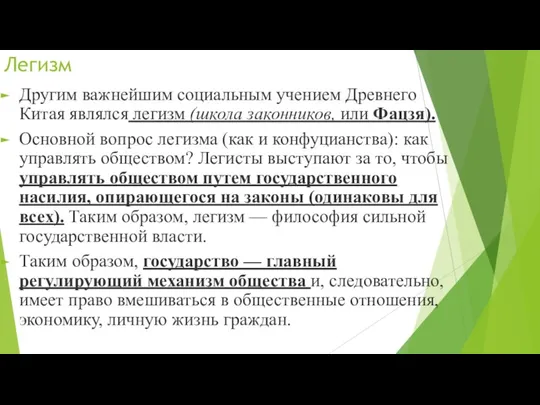 Легизм

Другим важнейшим социальным учением Древнего Китая являлся легизм (школа законников, или Фацзя).

Основной вопрос легизма (как и конфуцианства): как управлять обществом? Легисты выступают за то, чтобы управлять обществом путем государственного насилия, опирающегося на законы (одинаковы для всех). Таким образом, легизм — философия сильной государственной власти.

Таким образом, государство — главный регулирующий механизм общества и, следовательно, имеет право вмешиваться в общественные отношения, экономику, личную жизнь граждан.